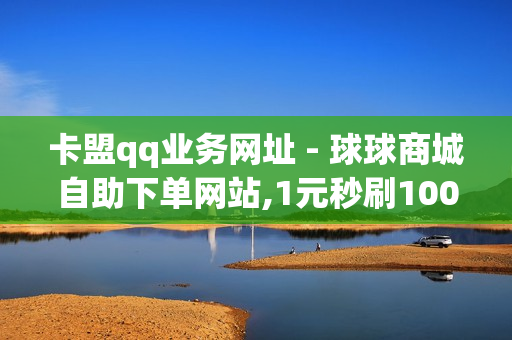 卡盟qq业务网址 - 球球商城自助下单网站,1元秒刷100